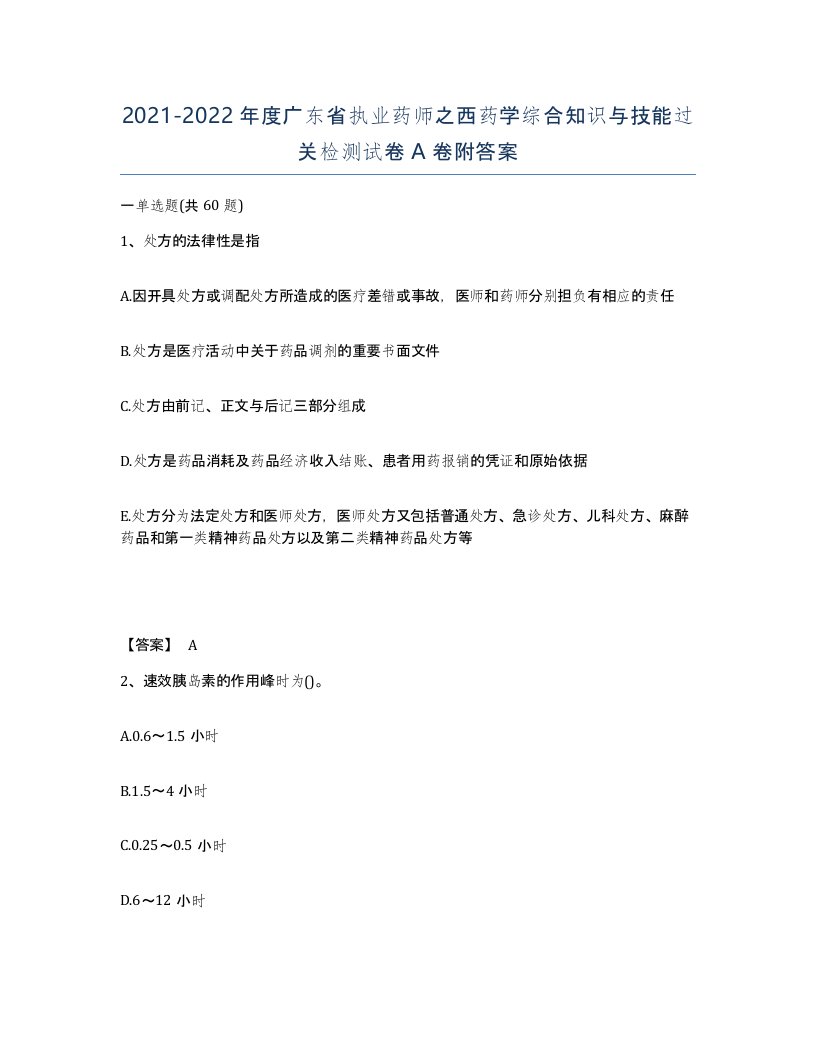 2021-2022年度广东省执业药师之西药学综合知识与技能过关检测试卷A卷附答案

一单选题(共60题)

1、处方的法律性是指

A.因开具处方或调配处方所造成的医疗差错或事故，医师和药师分别担负有相应的责任

B.处方是医疗活动中关于药品调剂的重要书面文件

C.处方由前记、正文与后记三部分组成

D.处方是药品消耗及药品经济收入结账、患者用药报销的凭证和原始依据

E.处方分为法定处方和医师处方，医师处方又包括普通处方、急诊处方、儿科处方、麻醉药品和第一类精神药品处方以及第二类精神药品处方等

【答案】 A

2、速效胰岛素的作用峰时为()。

A.0.6～1.5 小时

B.1.5～4 小时

C.0.25～0.5 小时

D.6～12 小时